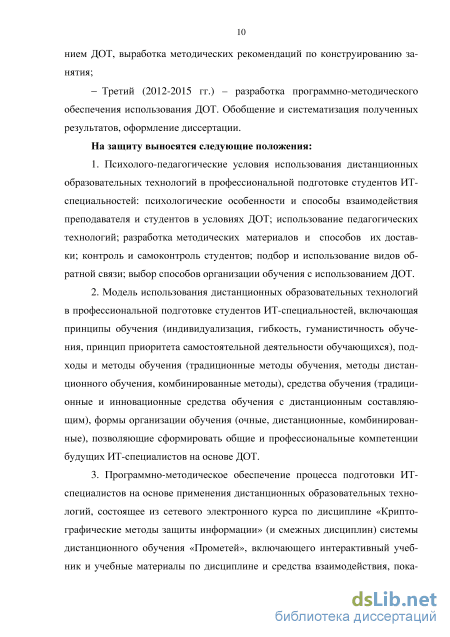 10

нием ДОТ, выработка методических рекомендаций по конструированию занятия;

– Третий (2012-2015 гг.) – разработка программно-методического обеспечения использования ДОТ. Обобщение и систематизация полученных результатов, оформление диссертации.

На защиту выносятся следующие положения:

1. Психолого-педагогические условия использования дистанционных образовательных технологий в профессиональной подготовке студентов ИТ-специальностей: психологические особенности и способы взаимодействия преподавателя и студентов в условиях ДОТ; использование педагогических технологий; разработка методических материалов и способов их доставки; контроль и самоконтроль студентов; подбор и использование видов обратной связи; выбор способов организации обучения с использованием ДОТ.

2. Модель использования дистанционных образовательных технологий в профессиональной подготовке студентов ИТ-специальностей, включающая принципы обучения (индивидуализация, гибкость, гуманистичность обучения, принцип приоритета самостоятельной деятельности обучающихся), подходы и методы обучения (традиционные методы обучения, методы дистанционного обучения, комбинированные методы), средства обучения (традиционные и инновационные средства обучения с дистанционным составляющим), формы организации обучения (очные, дистанционные, комбинированные), позволяющие сформировать общие и профессиональные компетенции будущих ИТ-специалистов на основе ДОТ.

3. Программно-методическое обеспечение процесса подготовки ИТ-специалистов на основе применения дистанционных образовательных технологий, состоящее из сетевого электронного курса по дисциплине «Криптографические методы защиты информации» (и смежных дисциплин) системы дистанционного обучения «Прометей», включающего интерактивный учебник и учебные материалы по дисциплине и средства взаимодействия, пока-

dsLib.net
библиотека диссертаций